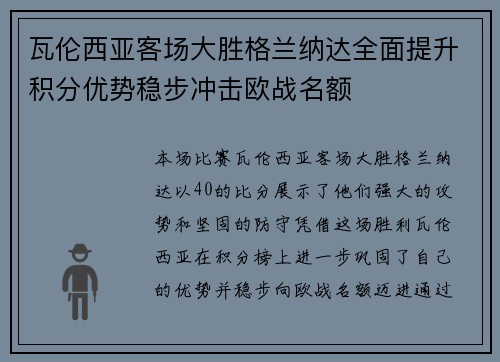 瓦伦西亚客场大胜格兰纳达全面提升积分优势稳步冲击欧战名额

本场比赛瓦伦西亚客场大胜格兰纳达以40的比分展示了他们强大的攻势和坚固的防守凭借这场胜利瓦伦西亚在积分榜上进一步巩固了自己的优势并稳步向欧战名额迈进通过